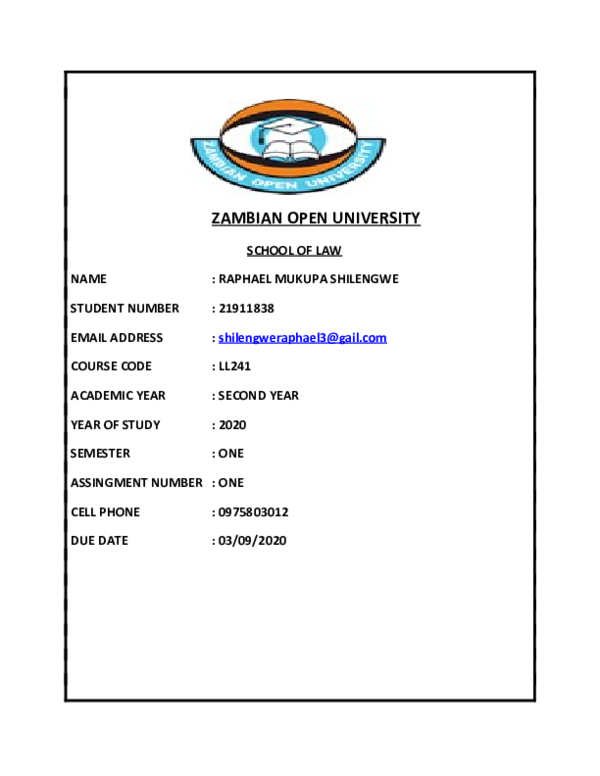 ZAMBIAN OPEN UNIVERSITY

ZAMBIAN OPEN UNIVERSITY

SCHOOL OF LAW

NAME : RAPHAEL MUKUPA SHILENGWE

STUDENT NUMBER : 21911838

EMAIL ADDRESS : shilengweraphael3@gail.com

COURSE CODE : LL241

ACADEMIC YEAR : SECOND YEAR

YEAR OF STUDY : 2020

SEMESTER : ONE

ASSINGMENT NUMBER : ONE

CELL PHONE : 0975803012

DUE DATE : 03/09/2020